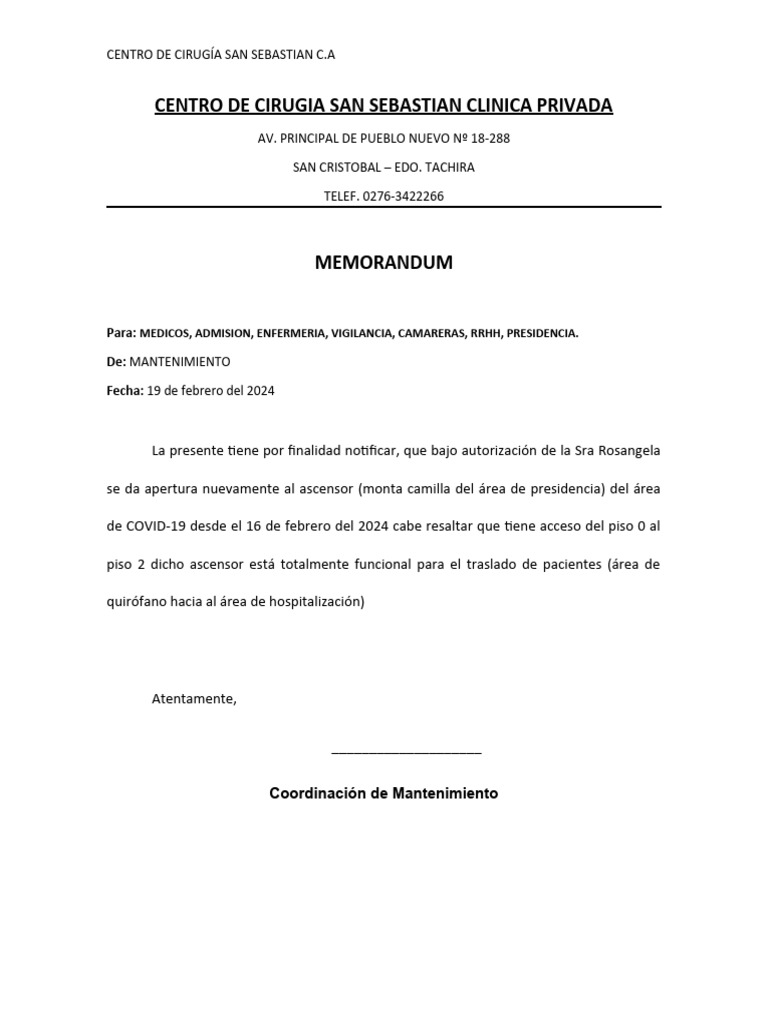 CENTRO DE CIRUGÍA SAN SEBASTIAN C.A

CENTRO DE CIRUGIA SAN SEBASTIAN CLINICA PRIVADA

AV. PRINCIPAL DE PUEBLO NUEVO Nº 18-288

SAN CRISTOBAL – EDO. TACHIRA

TELEF. 0276-3422266

MEMORANDUM

Para: MEDICOS, ADMISION, ENFERMERIA, VIGILANCIA, CAMARERAS, RRHH, PRESIDENCIA.

De: MANTENIMIENTO

Fecha: 19 de febrero del 2024

La presente tiene por finalidad notificar, que bajo autorización de la Sra Rosangela se da apertura nuevamente al ascensor (monta camilla del área de presidencia) del área de COVID-19 desde el 16 de febrero del 2024 cabe resaltar que tiene acceso del piso 0 al piso 2 dicho ascensor está totalmente funcional para el traslado de pacientes (área de quirófano hacia al área de hospitalización)

Atentamente,

____________________

Coordinación de Mantenimiento